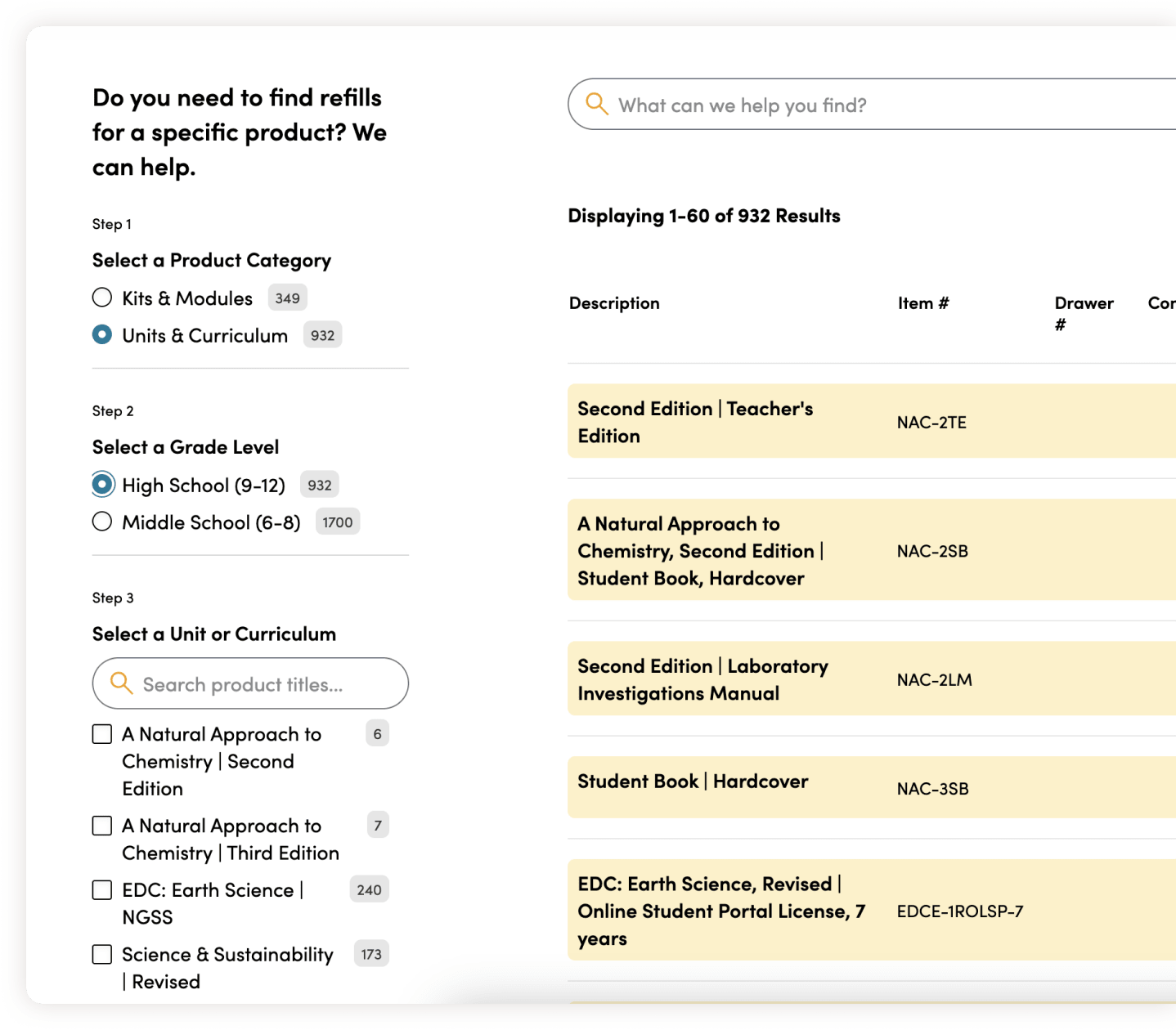 Do you need to find refills for a specific product? We can help.

Step 1

Select a Product Category

Kits & Modules 349

Units & Curriculum 932

Step 2

Select a Grade Level

High School (9-12) 932

Middle School (6-8) 1700

Step 3

Select a Unit or Curriculum

Search product titles...

A Natural Approach to Chemistry | Second Edition 6

A Natural Approach to Chemistry | Third Edition 7

EDC: Earth Science | NGSS 240

Science & Sustainability | Revised 173

What can we help you find?

Displaying 1-60 of 932 Results

| Description | Item # | Drawer # | Cor |
|---|---|---|---|
| Second Edition \| Teacher's Edition | NAC-2TE | | |
| A Natural Approach to Chemistry, Second Edition \| Student Book, Hardcover | NAC-2SB | | |
| Second Edition \| Laboratory Investigations Manual | NAC-2LM | | |
| Student Book \| Hardcover | NAC-3SB | | |
| EDC: Earth Science, Revised \| Online Student Portal License, 7 years | EDCE-1ROLSP-7 | | |